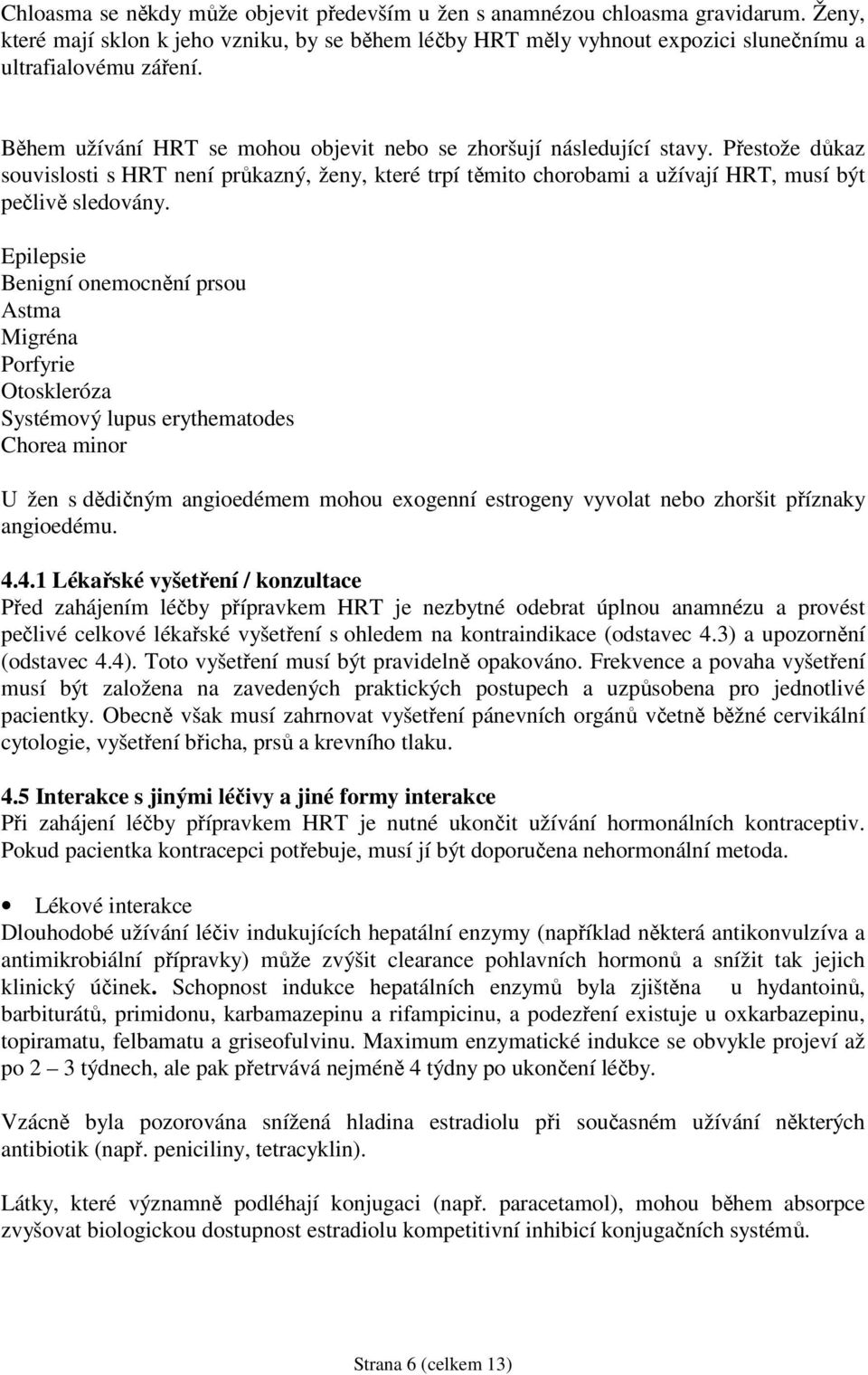 Chloasma se někdy může objevit především u žen s anamnézou chloasma gravidarum. Ženy, které mají sklon k jeho vzniku, by se během léčby HRT měly vyhnout expozici slunečnímu a ultrafialovému záření.

Během užívání HRT se mohou objevit nebo se zhoršují následující stavy. Přestože důkaz souvislosti s HRT není průkazný, ženy, které trpí těmito chorobami a užívají HRT, musí být pečlivě sledovány.

Epilepsie
Benigní onemocnění prsou
Astma
Migréna
Porfyrie
Otoskleróza
Systémový lupus erythematodes
Chorea minor

U žen s dědičným angioedémem mohou exogenní estrogeny vyvolat nebo zhoršit příznaky angioedému.

4.4.1 Lékařské vyšetření / konzultace
Před zahájením léčby přípravkem HRT je nezbytné odebrat úplnou anamnézu a provést pečlivé celkové lékařské vyšetření s ohledem na kontraindikace (odstavec 4.3) a upozornění (odstavec 4.4). Toto vyšetření musí být pravidelně opakováno. Frekvence a povaha vyšetření musí být založena na zavedených praktických postupech a uzpůsobena pro jednotlivé pacientky. Obecně však musí zahrnovat vyšetření pánevních orgánů včetně běžné cervikální cytologie, vyšetření břicha, prsů a krevního tlaku.

4.5 Interakce s jinými léčivy a jiné formy interakce
Při zahájení léčby přípravkem HRT je nutné ukončit užívání hormonálních kontraceptiv. Pokud pacientka kontracepci potřebuje, musí jí být doporučena nehormonální metoda.

• Lékové interakce
Dlouhodobé užívání léčiv indukujících hepatální enzymy (například některá antikonvulzíva a antimikrobiální přípravky) může zvýšit clearance pohlavních hormonů a snížit tak jejich klinický účinek. Schopnost indukce hepatálních enzymů byla zjištěna u hydantoinů, barbiturátů, primidonu, karbamazepinu a rifampicinu, a podezření existuje u oxkarbazepinu, topiramatu, felbamatu a griseofulvinu. Maximum enzymatické indukce se obvykle projeví až po 2 – 3 týdnech, ale pak přetrvává nejméně 4 týdny po ukončení léčby.

Vzácně byla pozorována snížená hladina estradiolu při současném užívání některých antibiotik (např. peniciliny, tetracyklin).

Látky, které významně podléhají konjugaci (např. paracetamol), mohou během absorpce zvyšovat biologickou dostupnost estradiolu kompetitivní inhibicí konjugačních systémů.

Strana 6 (celkem 13)